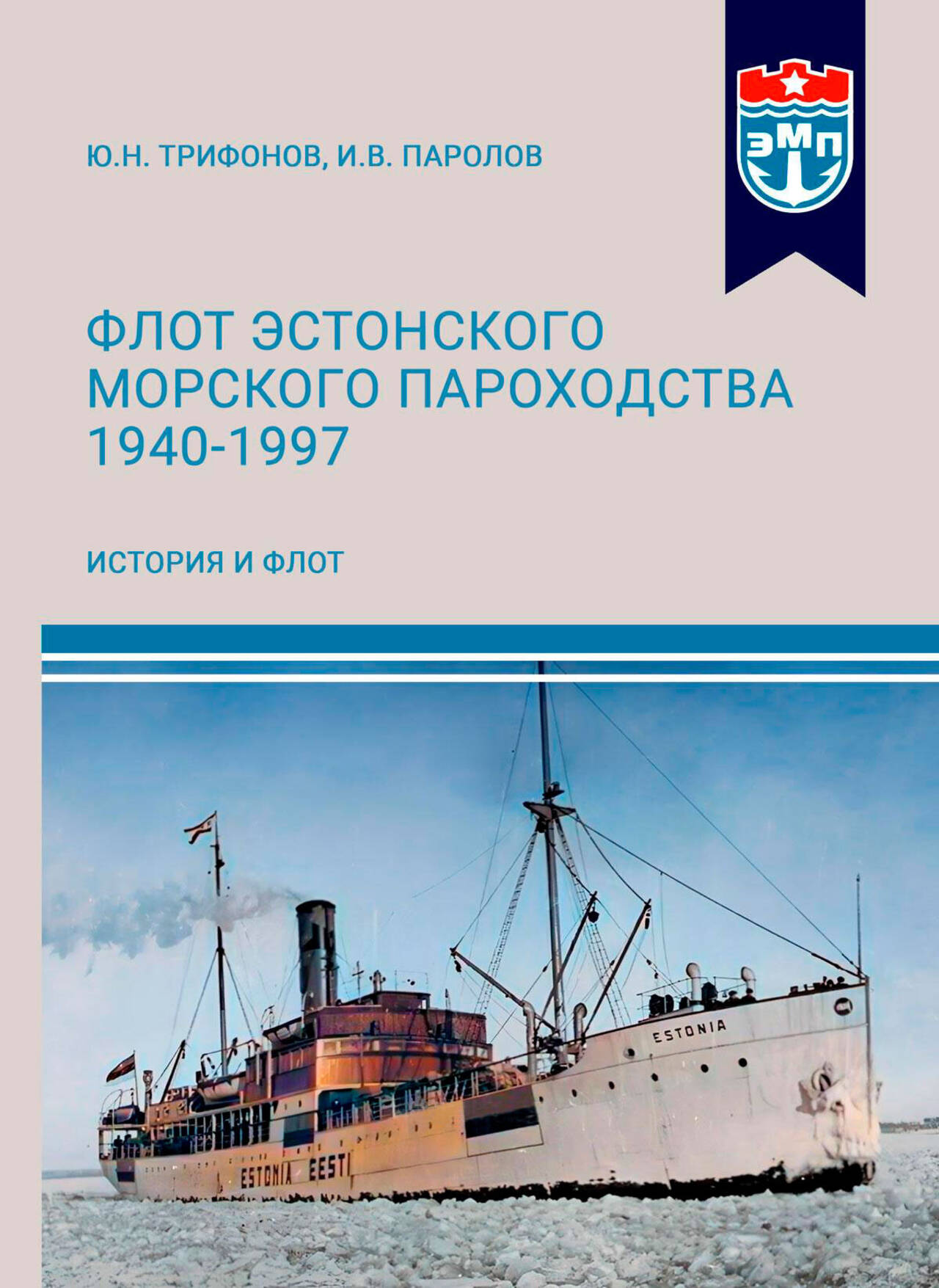 ЭМП

Ю.Н. ТРИФОНОВ, И.В. ПАРОЛОВ

ФЛОТ ЭСТОНСКОГО МОРСКОГО ПАРОХОДСТВА 1940-1997

ИСТОРИЯ И ФЛОТ

ESTONIA

ESTONIA EESTI